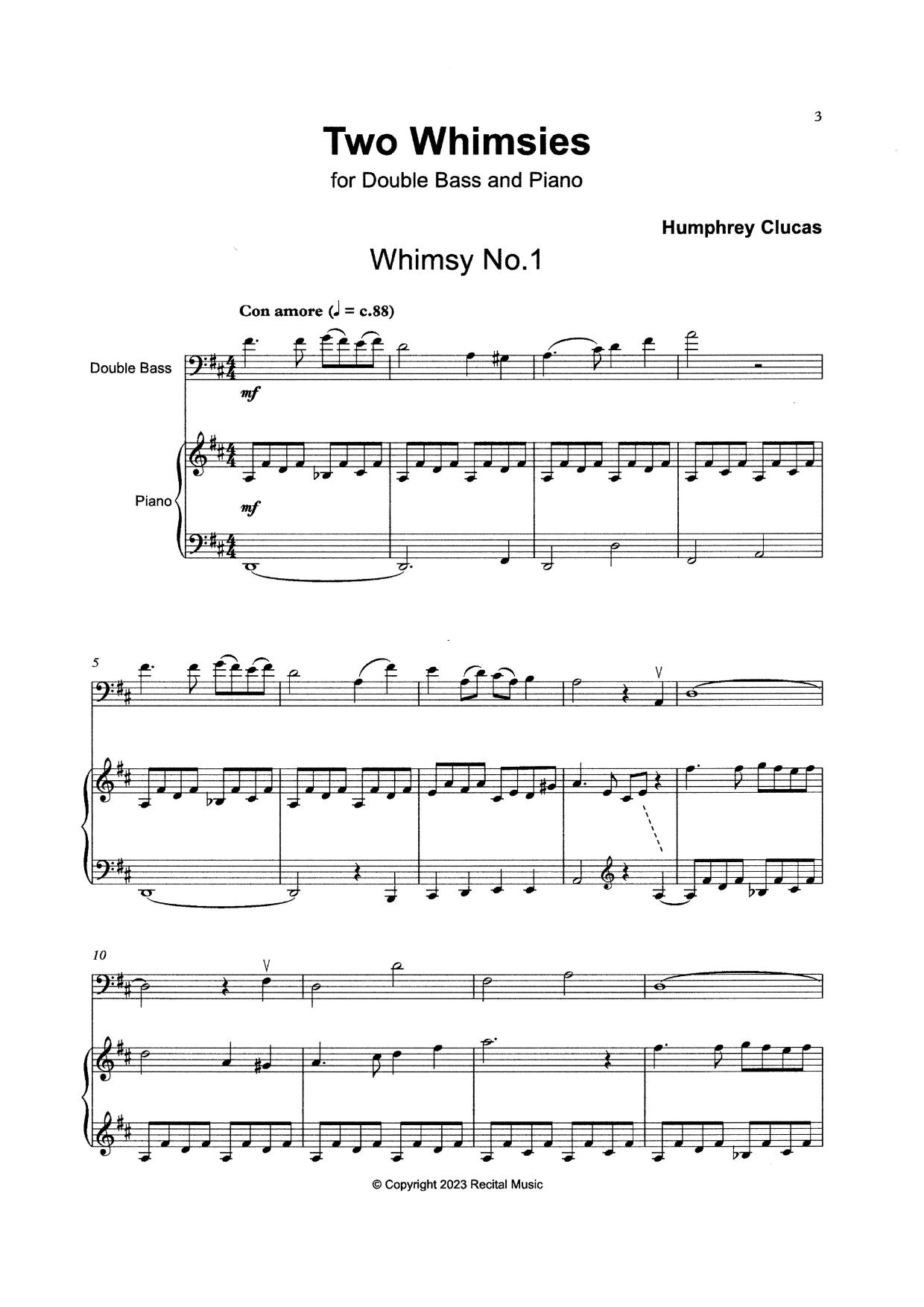 3

Two Whimsies

for Double Bass and Piano

Humphrey Clucas

Whimsy No.1

Con amore (♩ = c.88)

Double Bass

mf

Piano

mf

5

10

© Copyright 2023 Recital Music